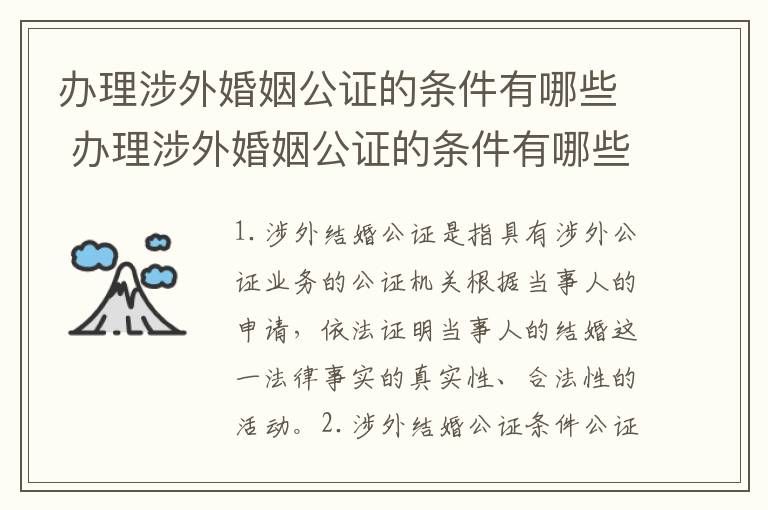 办理涉外婚姻公证的条件有哪些
办理涉外婚姻公证的条件有哪些

1. 涉外结婚公证是指具有涉外公证业务的公证机关根据当事人的申请，依法证明当事人的结婚这一法律事实的真实性、合法性的活动。2. 涉外结婚公证条件公证